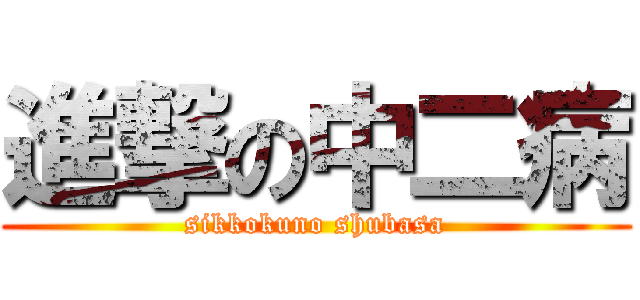 進撃の中二病
sikkokuno shubasa